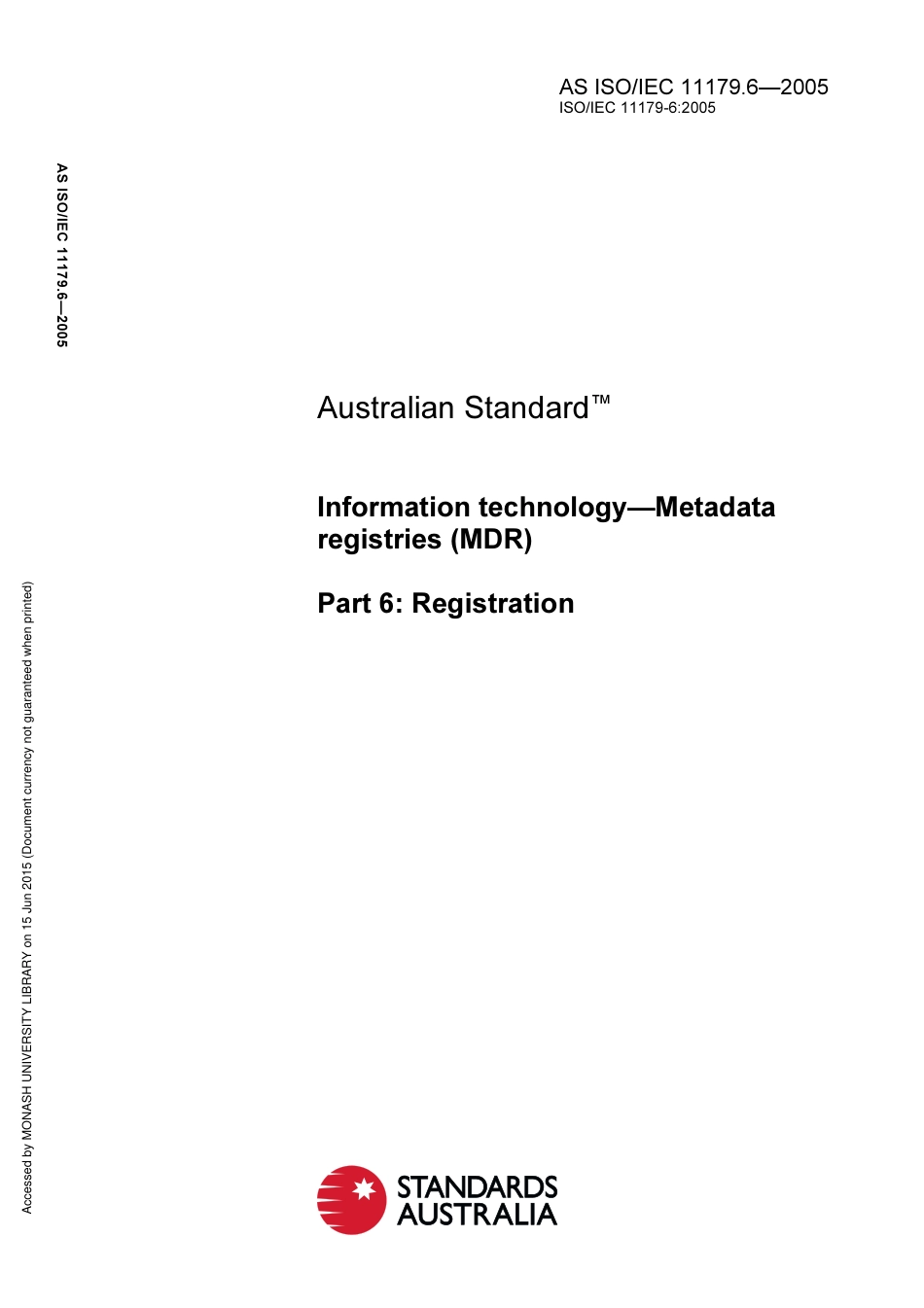 AS ISO/IEC 11179.6—2005
ISO/IEC 11179-6:2005

AS ISO/IEC 11179.6—2005

Australian Standard™

Information technology—Metadata registries (MDR)

Part 6: Registration

Accessed by MONASH UNIVERSITY LIBRARY on 15 Jun 2015 (Document currency not guaranteed when printed)

STANDARDS AUSTRALIA